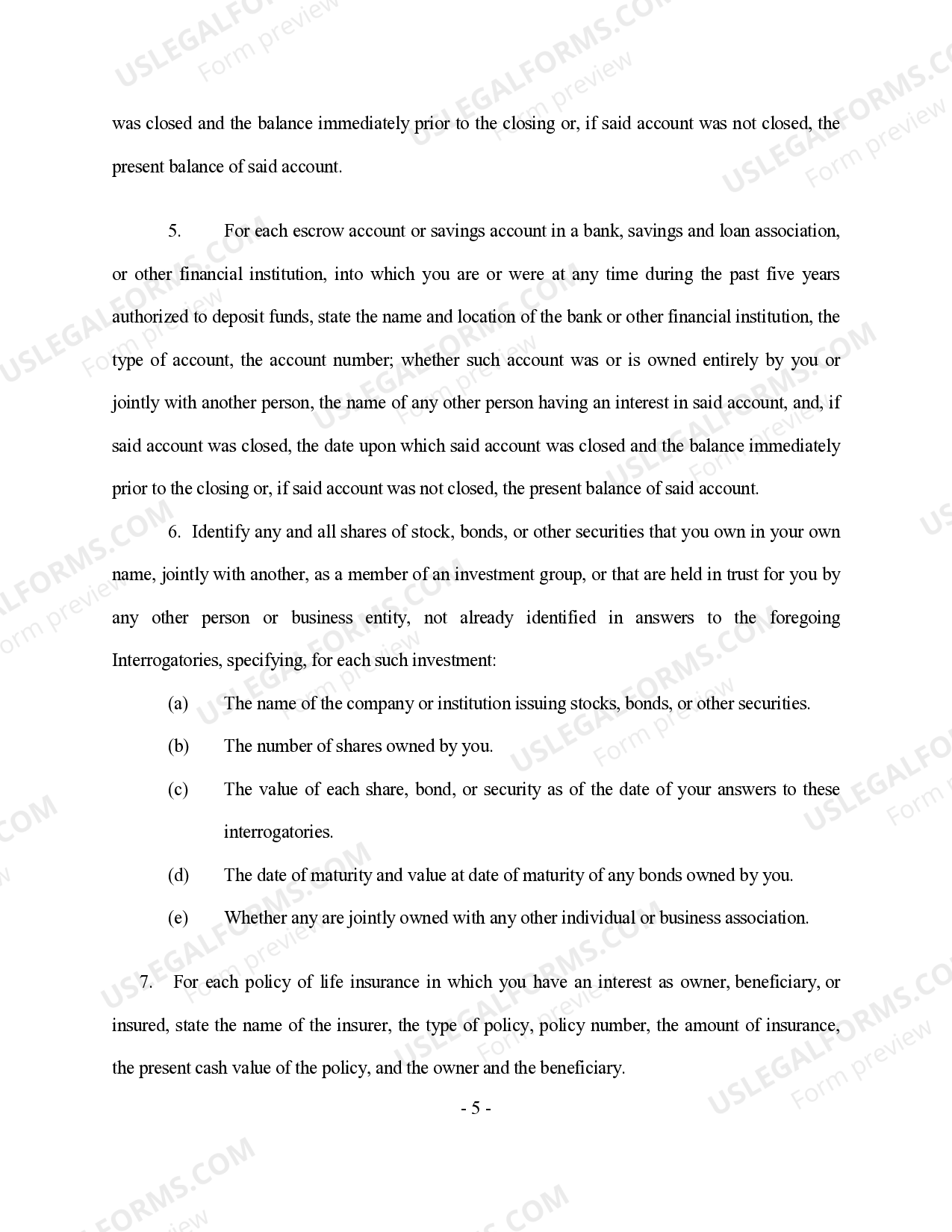 was closed and the balance immediately prior to the closing or, if said account was not closed, the present balance of said account.

5. For each escrow account or savings account in a bank, savings and loan association, or other financial institution, into which you are or were at any time during the past five years authorized to deposit funds, state the name and location of the bank or other financial institution, the type of account, the account number; whether such account was or is owned entirely by you or jointly with another person, the name of any other person having an interest in said account, and, if said account was closed, the date upon which said account was closed and the balance immediately prior to the closing or, if said account was not closed, the present balance of said account.

6. Identify any and all shares of stock, bonds, or other securities that you own in your own name, jointly with another, as a member of an investment group, or that are held in trust for you by any other person or business entity, not already identified in answers to the foregoing Interrogatories, specifying, for each such investment:

(a) The name of the company or institution issuing stocks, bonds, or other securities.

(b) The number of shares owned by you.

(c) The value of each share, bond, or security as of the date of your answers to these interrogatories.

(d) The date of maturity and value at date of maturity of any bonds owned by you.

(e) Whether any are jointly owned with any other individual or business association.

7. For each policy of life insurance in which you have an interest as owner, beneficiary, or insured, state the name of the insurer, the type of policy, policy number, the amount of insurance, the present cash value of the policy, and the owner and the beneficiary.

- 5 -

USLEGALFORMS.COM
Form preview